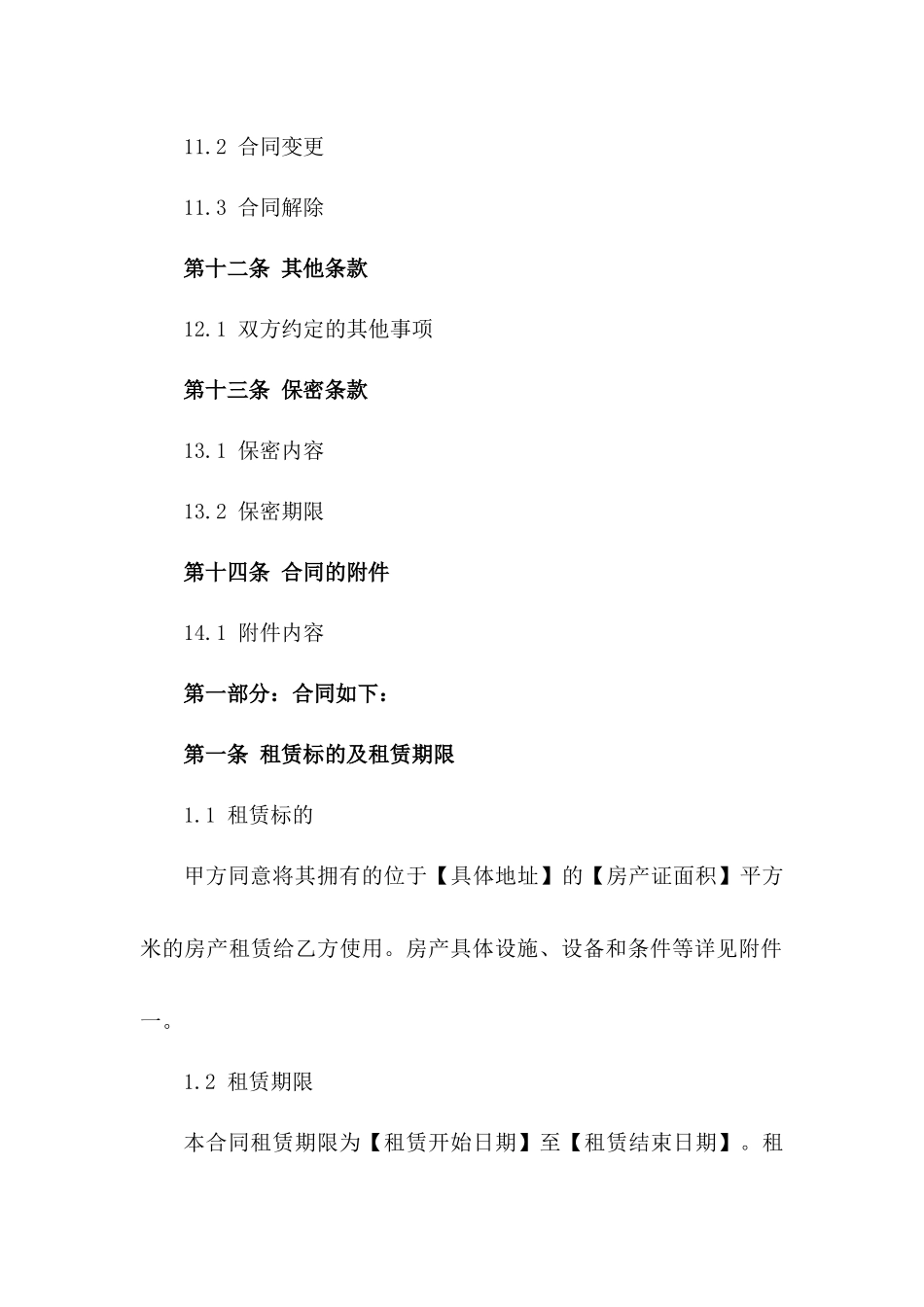 11.2 合同变更

11.3 合同解除

第十二条 其他条款

12.1 双方约定的其他事项

第十三条 保密条款

13.1 保密内容

13.2 保密期限

第十四条 合同的附件

14.1 附件内容

第一部分：合同如下：

第一条 租赁标的及租赁期限

1.1 租赁标的

甲方同意将其拥有的位于【具体地址】的【房产证面积】平方米的房产租赁给乙方使用。房产具体设施、设备和条件等详见附件一。

1.2 租赁期限

本合同租赁期限为【租赁开始日期】至【租赁结束日期】。租